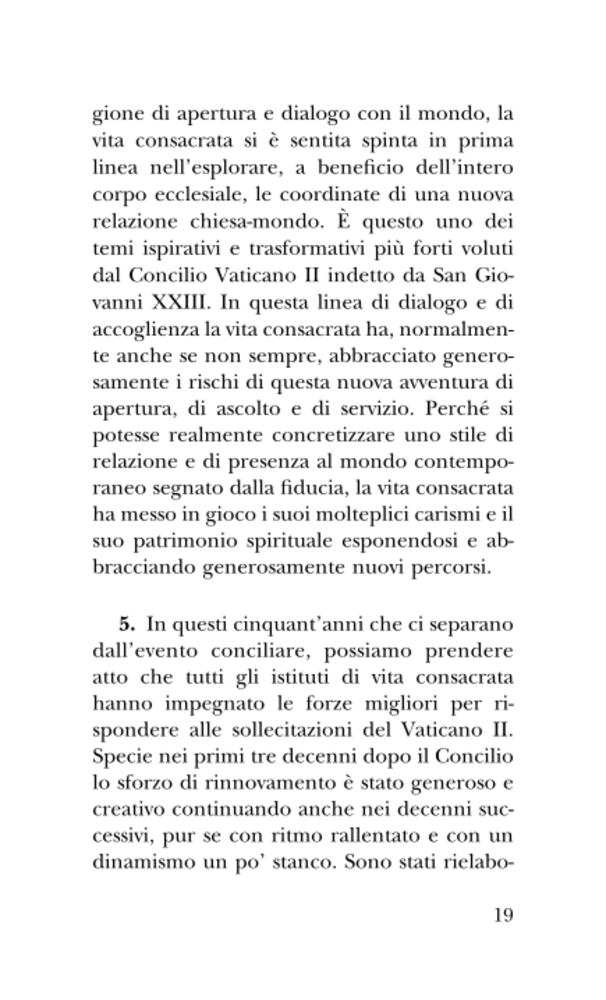 gione di apertura e dialogo con il mondo, la vita consacrata si è sentita spinta in prima linea nell'esplorare, a beneficio dell'intero corpo ecclesiale, le coordinate di una nuova relazione chiesa-mondo. È questo uno dei temi ispirativi e trasformativi più forti voluti dal Concilio Vaticano II indetto da San Giovanni XXIII. In questa linea di dialogo e di accoglienza la vita consacrata ha, normalmente anche se non sempre, abbracciato generosamente i rischi di questa nuova avventura di apertura, di ascolto e di servizio. Perché si potesse realmente concretizzare uno stile di relazione e di presenza al mondo contemporaneo segnato dalla fiducia, la vita consacrata ha messo in gioco i suoi molteplici carismi e il suo patrimonio spirituale esponendosi e abbracciando generosamente nuovi percorsi.

**5.** In questi cinquant'anni che ci separano dall'evento conciliare, possiamo prendere atto che tutti gli istituti di vita consacrata hanno impegnato le forze migliori per rispondere alle sollecitazioni del Vaticano II. Specie nei primi tre decenni dopo il Concilio lo sforzo di rinnovamento è stato generoso e creativo continuando anche nei decenni successivi, pur se con ritmo rallentato e con un dinamismo un po' stanco. Sono stati rielabo-

19